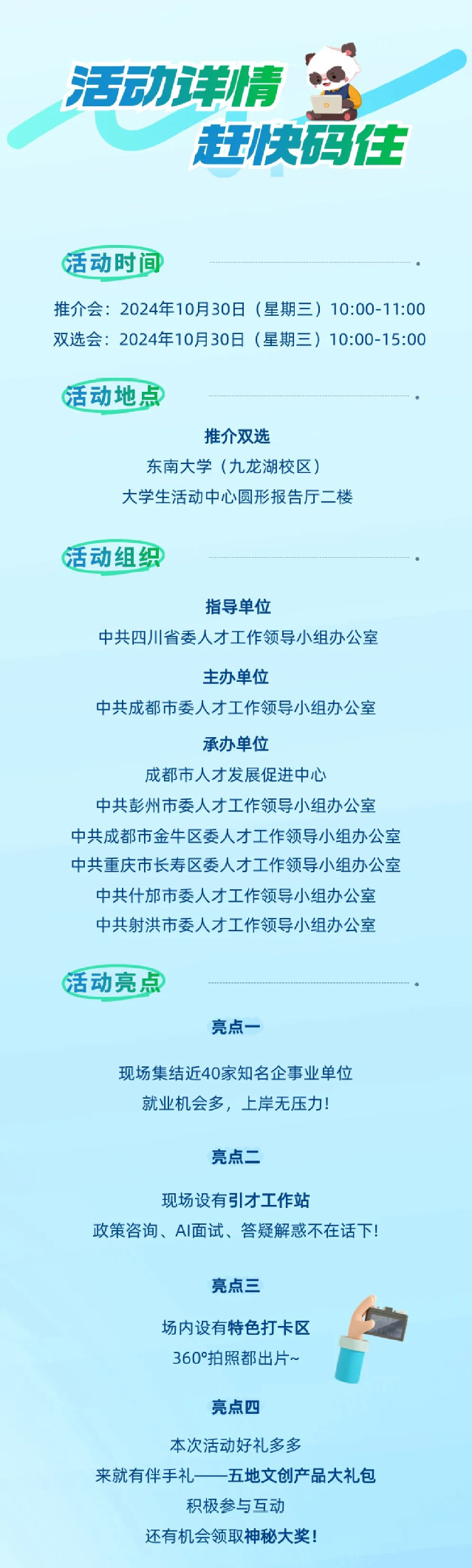 活动详情
赶快码住

活动时间

推介会：2024年10月30日（星期三）10:00-11:00
双选会：2024年10月30日（星期三）10:00-15:00

活动地点

推介双选
东南大学（九龙湖校区）
大学生活动中心圆形报告厅二楼

活动组织

指导单位
中共四川省委人才工作领导小组办公室

主办单位
中共成都市委人才工作领导小组办公室

承办单位
成都市人才发展促进中心
中共彭州市委人才工作领导小组办公室
中共成都市金牛区委人才工作领导小组办公室
中共重庆市长寿区委人才工作领导小组办公室
中共什邡市委人才工作领导小组办公室
中共射洪市委人才工作领导小组办公室

活动亮点

亮点一

现场集结近40家知名企事业单位
就业机会多，上岸无压力！

亮点二

现场设有引才工作站
政策咨询、AI面试、答疑解惑不在话下！

亮点三

场内设有特色打卡区
360°拍照都出片~

亮点四

本次活动好礼多多
来就有伴手礼——五地文创产品大礼包
积极参与互动
还有机会领取神秘大奖！